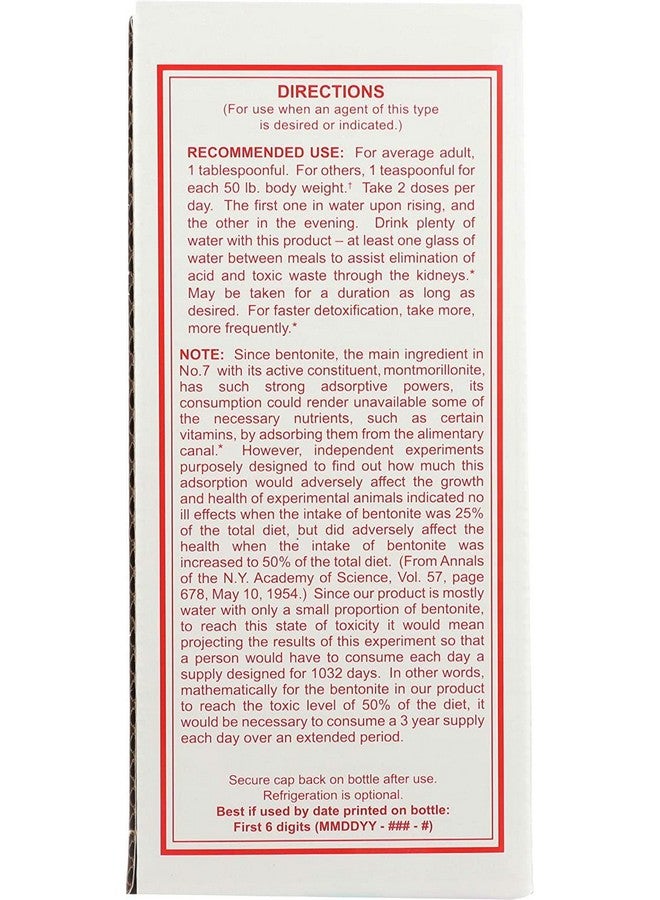 DIRECTIONS
(For use when an agent of this type is desired or indicated.)

RECOMMENDED USE: For average adult, 1 tablespoonful. For others, 1 teaspoonful for each 50 lb. body weight.$^{†}$ Take 2 doses per day. The first one in water upon rising, and the other in the evening. Drink plenty of water with this product – at least one glass of water between meals to assist elimination of acid and toxic waste through the kidneys.* May be taken for a duration as long as desired. For faster detoxification, take more, more frequently.*

NOTE: Since bentonite, the main ingredient in No.7 with its active constituent, montmorillonite, has such strong adsorptive powers, its consumption could render unavailable some of the necessary nutrients, such as certain vitamins, by adsorbing them from the alimentary canal.* However, independent experiments purposely designed to find out how much this adsorption would adversely affect the growth and health of experimental animals indicated no ill effects when the intake of bentonite was 25% of the total diet, but did adversely affect the health when the intake of bentonite was increased to 50% of the total diet. (From Annals of the N.Y. Academy of Science, Vol. 57, page 678, May 10, 1954.) Since our product is mostly water with only a small proportion of bentonite, to reach this state of toxicity it would mean projecting the results of this experiment so that a person would have to consume each day a supply designed for 1032 days. In other words, mathematically for the bentonite in our product to reach the toxic level of 50% of the diet, it would be necessary to consume a 3 year supply each day over an extended period.

Secure cap back on bottle after use.
Refrigeration is optional.
Best if used by date printed on bottle:
First 6 digits (MMDDYY - ### - #)